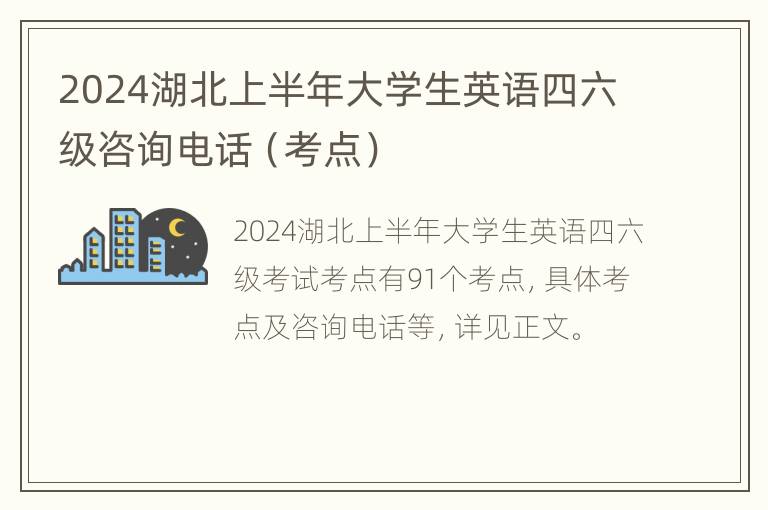 2024湖北上半年大学生英语四六级咨询电话（考点）

2024湖北上半年大学生英语四六级考试考点有91个考点，具体考点及咨询电话等，详见正文。